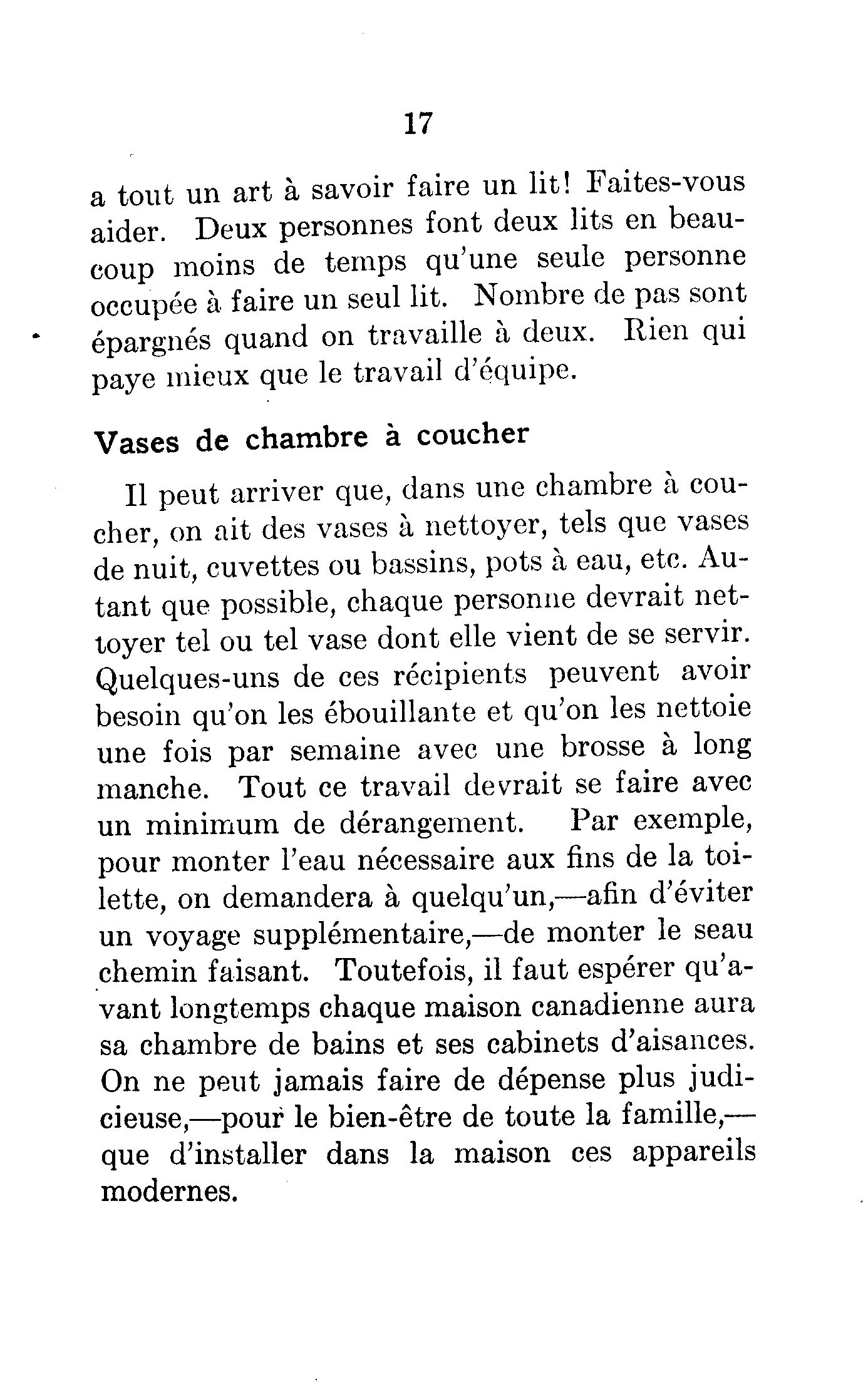 17

a tout un art à savoir faire un lit! Faites-vous aider. Deux personnes font deux lits en beaucoup moins de temps qu'une seule personne occupée à faire un seul lit. Nombre de pas sont épargnés quand on travaille à deux. Rien qui paye mieux que le travail d'équipe.

Vases de chambre à coucher

Il peut arriver que, dans une chambre à coucher, on ait des vases à nettoyer, tels que vases de nuit, cuvettes ou bassins, pots à eau, etc. Autant que possible, chaque personne devrait nettoyer tel ou tel vase dont elle vient de se servir. Quelques-uns de ces récipients peuvent avoir besoin qu'on les ébouillante et qu'on les nettoie une fois par semaine avec une brosse à long manche. Tout ce travail devrait se faire avec un minimum de dérangement. Par exemple, pour monter l'eau nécessaire aux fins de la toilette, on demandera à quelqu'un,—afin d'éviter un voyage supplémentaire,—de monter le seau chemin faisant. Toutefois, il faut espérer qu'avant longtemps chaque maison canadienne aura sa chambre de bains et ses cabinets d'aisances. On ne peut jamais faire de dépense plus judicieuse,—pour le bien-être de toute la famille,—que d'installer dans la maison ces appareils modernes.